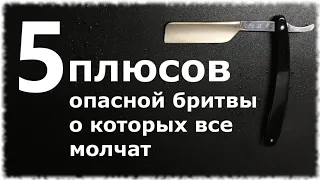 5 плюсов
опасной бритвы
о которых все
молчат